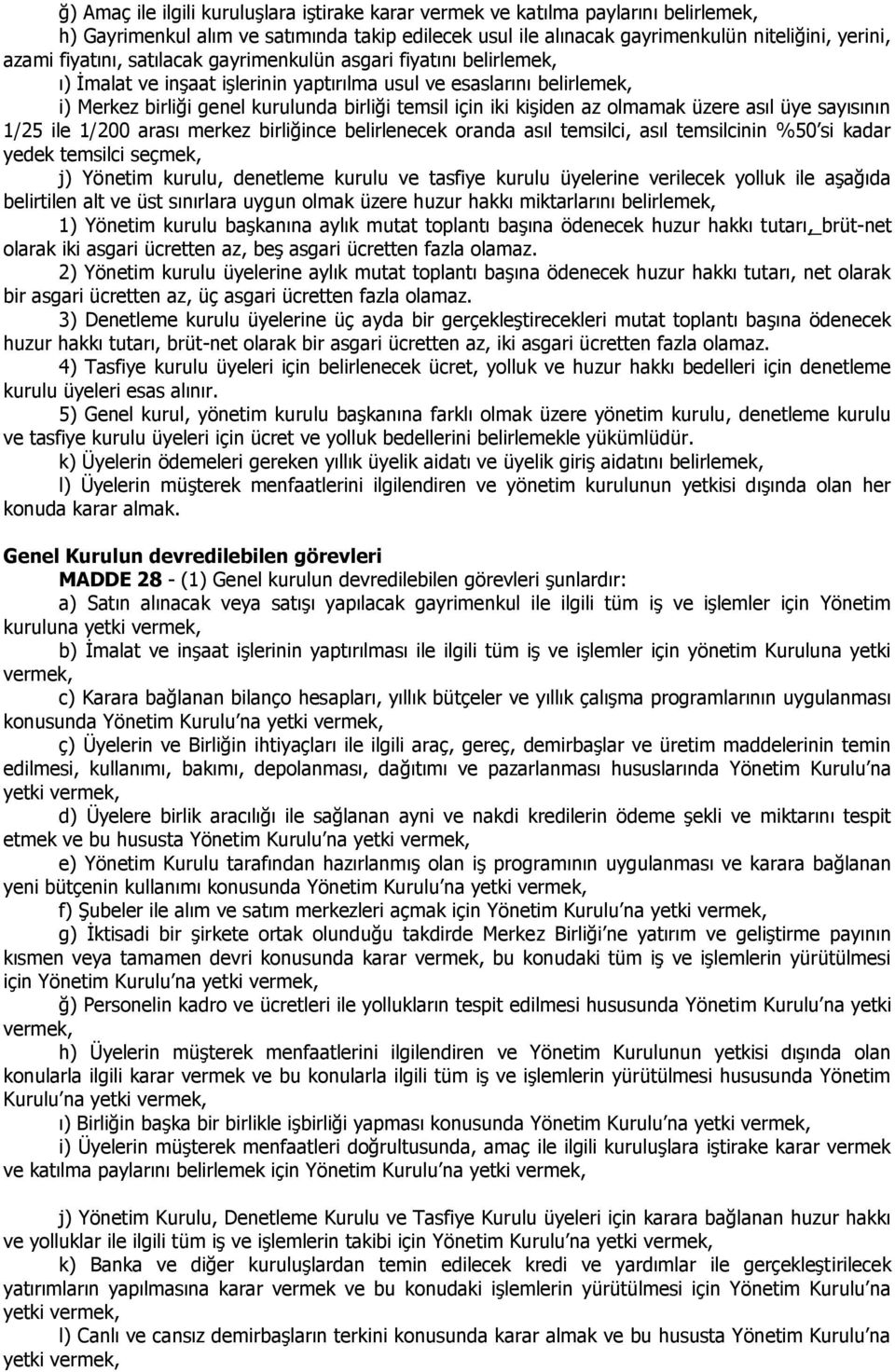 ğ) Amaç ile ilgili kuruluşlara iştirake karar vermek ve katılma paylarını belirlemek,

h) Gayrimenkul alım ve satımında takip edilecek usul ile alınacak gayrimenkulün niteliğini, yerini, azami fiyatını, satılacak gayrimenkulün asgari fiyatını belirlemek,

ı) İmalat ve inşaat işlerinin yaptırılma usul ve esaslarını belirlemek,

i) Merkez birliği genel kurulunda birliği temsil için iki kişiden az olmamak üzere asıl üye sayısının 1/25 ile 1/200 arası merkez birliğince belirlenecek oranda asıl temsilci, asıl temsilcinin %50'si kadar yedek temsilci seçmek,

j) Yönetim kurulu, denetleme kurulu ve tasfiye kurulu üyelerine verilecek yolluk ile aşağıda belirtilen alt ve üst sınırlara uygun olmak üzere huzur hakkı miktarlarını belirlemek,

1) Yönetim kurulu başkanına aylık mutat toplantı başına ödenecek huzur hakkı tutarı, brüt-net olarak iki asgari ücretten az, beş asgari ücretten fazla olamaz.

2) Yönetim kurulu üyelerine aylık mutat toplantı başına ödenecek huzur hakkı tutarı, net olarak bir asgari ücretten az, üç asgari ücretten fazla olamaz.

3) Denetleme kurulu üyelerine üç ayda bir gerçekleştirecekleri mutat toplantı başına ödenecek huzur hakkı tutarı, brüt-net olarak bir asgari ücretten az, iki asgari ücretten fazla olamaz.

4) Tasfiye kurulu üyeleri için belirlenecek ücret, yolluk ve huzur hakkı bedelleri için denetleme kurulu üyeleri esas alınır.

5) Genel kurul, yönetim kurulu başkanına farklı olmak üzere yönetim kurulu, denetleme kurulu ve tasfiye kurulu üyeleri için ücret ve yolluk bedellerini belirlemekle yükümlüdür.

k) Üyelerin ödemeleri gereken yıllık üyelik aidatı ve üyelik giriş aidatını belirlemek,

l) Üyelerin müşterek menfaatlerini ilgilendiren ve yönetim kurulunun yetkisi dışında olan her konuda karar almak.

Genel Kurulun devredilebilen görevleri

MADDE 28 - (1) Genel kurulun devredilebilen görevleri şunlardır:

a) Satın alınacak veya satışı yapılacak gayrimenkul ile ilgili tüm iş ve işlemler için Yönetim kuruluna yetki vermek,

b) İmalat ve inşaat işlerinin yaptırılması ile ilgili tüm iş ve işlemler için yönetim Kuruluna yetki vermek,

c) Karara bağlanan bilanço hesapları, yıllık bütçeler ve yıllık çalışma programlarının uygulanması konusunda Yönetim Kurulu'na yetki vermek,

ç) Üyelerin ve Birliğin ihtiyaçları ile ilgili araç, gereç, demirbaşlar ve üretim maddelerinin temin edilmesi, kullanımı, bakımı, depolanması, dağıtımı ve pazarlanması hususlarında Yönetim Kurulu'na yetki vermek,

d) Üyelere birlik aracılığı ile sağlanan ayni ve nakdi kredilerin ödeme şekli ve miktarını tespit etmek ve bu hususta Yönetim Kurulu'na yetki vermek,

e) Yönetim Kurulu tarafından hazırlanmış olan iş programının uygulanması ve karara bağlanan yeni bütçenin kullanımı konusunda Yönetim Kurulu'na yetki vermek,

f) Şubeler ile alım ve satım merkezleri açmak için Yönetim Kurulu'na yetki vermek,

g) İktisadi bir şirkete ortak olunduğu takdirde Merkez Birliği'ne yatırım ve geliştirme payının kısmen veya tamamen devri konusunda karar vermek, bu konudaki tüm iş ve işlemlerin yürütülmesi için Yönetim Kurulu'na yetki vermek,

ğ) Personelin kadro ve ücretleri ile yollukların tespit edilmesi hususunda Yönetim Kurulu'na yetki vermek,

h) Üyelerin müşterek menfaatlerini ilgilendiren ve Yönetim Kurulunun yetkisi dışında olan konularla ilgili karar vermek ve bu konularla ilgili tüm iş ve işlemlerin yürütülmesi hususunda Yönetim Kurulu'na yetki vermek,

ı) Birliğin başka bir birlikle işbirliği yapması konusunda Yönetim Kurulu'na yetki vermek,

i) Üyelerin müşterek menfaatleri doğrultusunda, amaç ile ilgili kuruluşlara iştirake karar vermek ve katılma paylarını belirlemek için Yönetim Kurulu'na yetki vermek,

j) Yönetim Kurulu, Denetleme Kurulu ve Tasfiye Kurulu üyeleri için karara bağlanan huzur hakkı ve yolluklar ile ilgili tüm iş ve işlemlerin takibi için Yönetim Kurulu'na yetki vermek,

k) Banka ve diğer kuruluşlardan temin edilecek kredi ve yardımlar ile gerçekleştirilecek yatırımların yapılmasına karar vermek ve bu konudaki işlemlerin yürütülmesi için Yönetim Kurulu'na yetki vermek,

l) Canlı ve cansız demirbaşların terkini konusunda karar almak ve bu hususta Yönetim Kurulu'na yetki vermek,